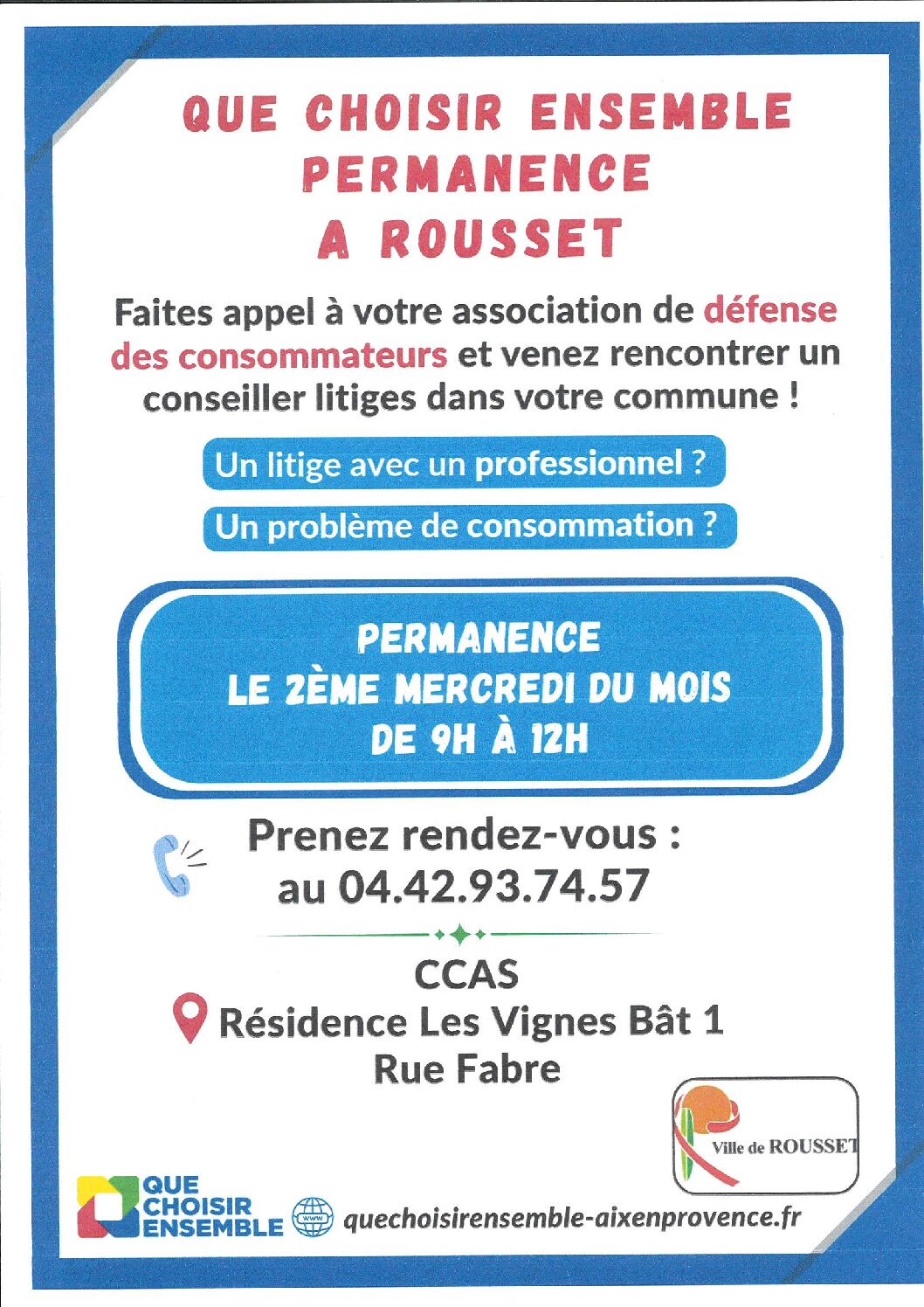 QUE CHOISIR ENSEMBLE
PERMANENCE
A ROUSSET

Faites appel à votre association de défense des consommateurs et venez rencontrer un conseiller litiges dans votre commune !

Un litige avec un professionnel ?

Un problème de consommation ?

PERMANENCE
LE 2ÈME MERCREDI DU MOIS
DE 9H À 12H

Prenez rendez-vous :
au 04.42.93.74.57

CCAS
Résidence Les Vignes Bât 1
Rue Fabre

Ville de ROUSSET

QUE CHOISIR ENSEMBLE

www

quechoisirensemble-aixenprovence.fr